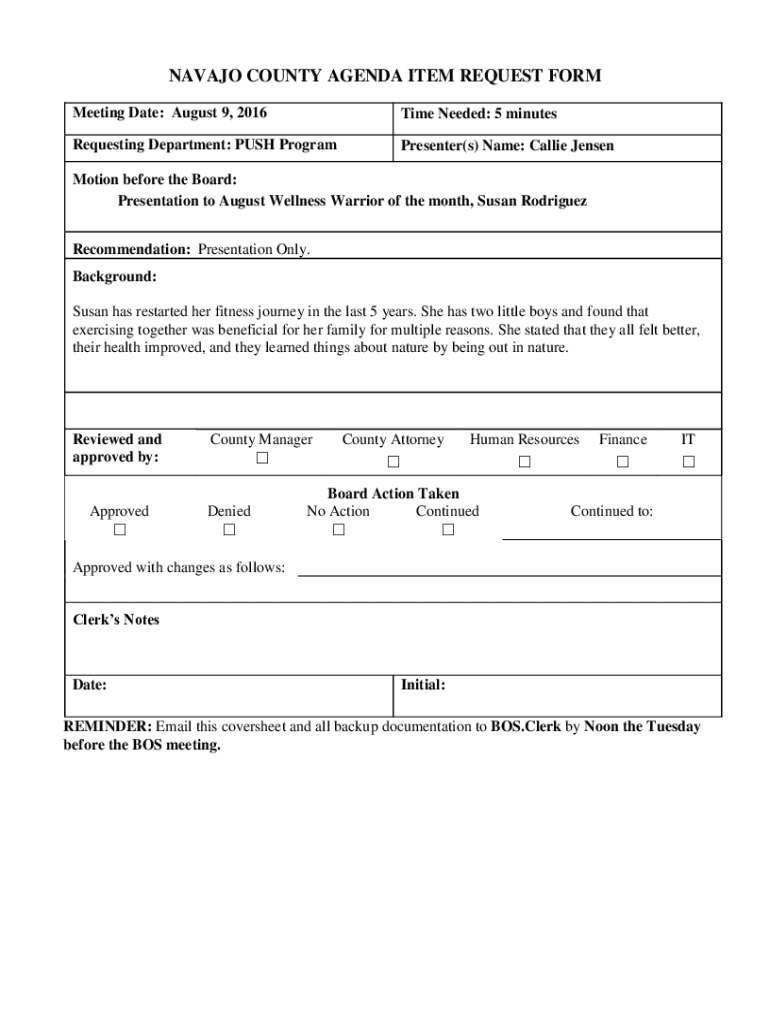 NAVAJO COUNTY AGENDA ITEM REQUEST FORM

| Meeting Date: August 9, 2016 | Time Needed: 5 minutes |
|---|---|
| Requesting Department: PUSH Program | Presenter(s) Name: Callie Jensen |

Motion before the Board:
Presentation to August Wellness Warrior of the month, Susan Rodriguez

Recommendation: Presentation Only.

Background:

Susan has restarted her fitness journey in the last 5 years. She has two little boys and found that exercising together was beneficial for her family for multiple reasons. She stated that they all felt better, their health improved, and they learned things about nature by being out in nature.

| Reviewed and approved by: | County Manager | County Attorney | Human Resources | Finance | IT |
|---|---|---|---|---|---|
| | ☐ | ☐ | ☐ | ☐ | ☐ |

Board Action Taken

| Approved | Denied | No Action | Continued | Continued to: |
|---|---|---|---|---|
| ☐ | ☐ | ☐ | ☐ | |

Approved with changes as follows:

Clerk's Notes

| Date: | Initial: |
|---|---|

REMINDER: Email this coversheet and all backup documentation to BOS.Clerk by Noon the Tuesday before the BOS meeting.